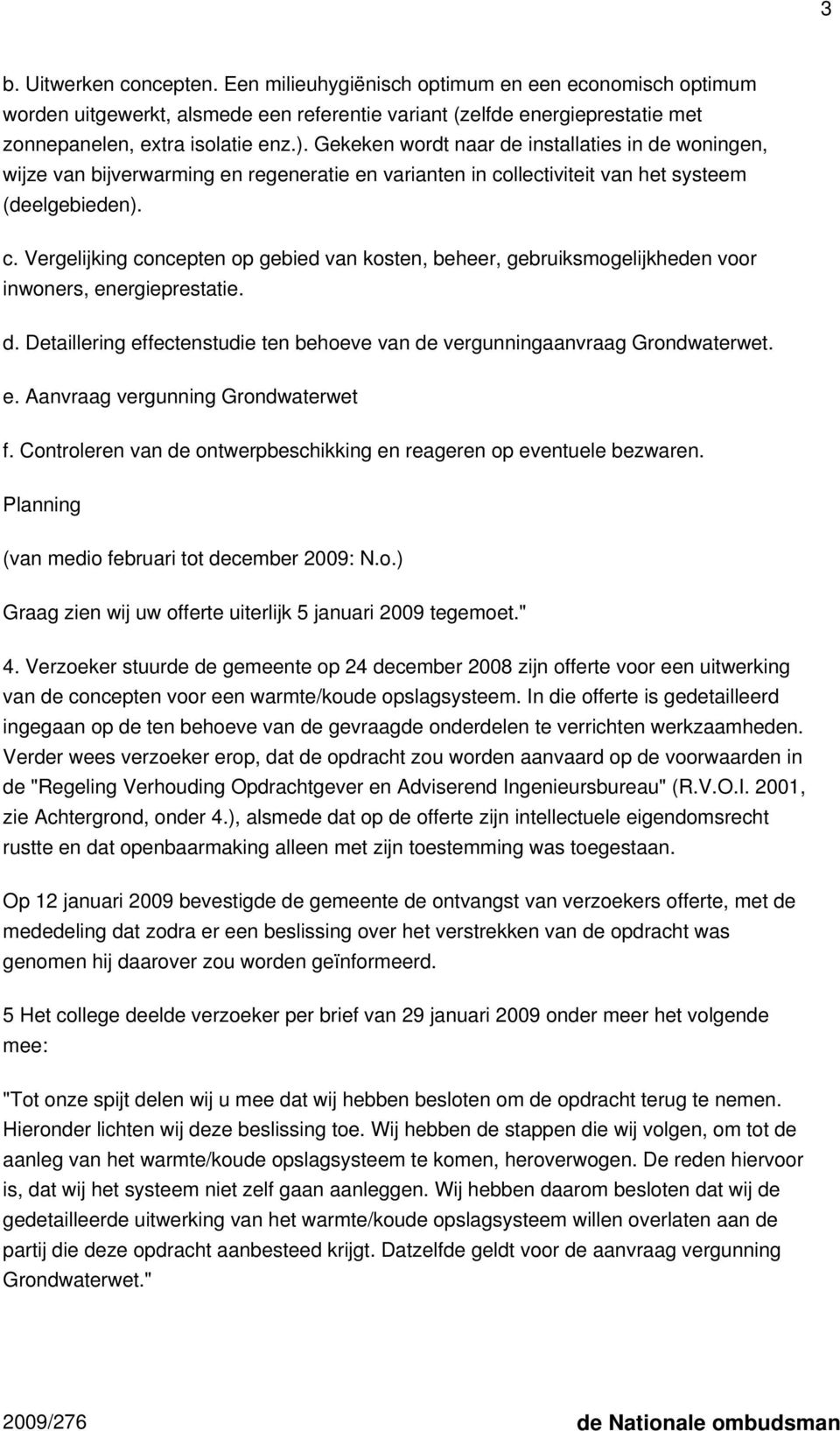 3

b. Uitwerken concepten. Een milieuhygiënisch optimum en een economisch optimum worden uitgewerkt, alsmede een referentie variant (zelfde energieprestatie met zonnepanelen, extra isolatie enz.). Gekeken wordt naar de installaties in de woningen, wijze van bijverwarming en regeneratie en varianten in collectiviteit van het systeem (deelgebieden).

c. Vergelijking concepten op gebied van kosten, beheer, gebruiksmogelijkheden voor inwoners, energieprestatie.

d. Detaillering effectenstudie ten behoeve van de vergunningaanvraag Grondwaterwet.

e. Aanvraag vergunning Grondwaterwet

f. Controleren van de ontwerpbeschikking en reageren op eventuele bezwaren.

Planning

(van medio februari tot december 2009: N.o.)

Graag zien wij uw offerte uiterlijk 5 januari 2009 tegemoet."

4. Verzoeker stuurde de gemeente op 24 december 2008 zijn offerte voor een uitwerking van de concepten voor een warmte/koude opslagsysteem. In die offerte is gedetailleerd ingegaan op de ten behoeve van de gevraagde onderdelen te verrichten werkzaamheden. Verder wees verzoeker erop, dat de opdracht zou worden aanvaard op de voorwaarden in de "Regeling Verhouding Opdrachtgever en Adviserend Ingenieursbureau" (R.V.O.I. 2001, zie Achtergrond, onder 4.), alsmede dat op de offerte zijn intellectuele eigendomsrecht rustte en dat openbaarmaking alleen met zijn toestemming was toegestaan.

Op 12 januari 2009 bevestigde de gemeente de ontvangst van verzoekers offerte, met de mededeling dat zodra er een beslissing over het verstrekken van de opdracht was genomen hij daarover zou worden geïnformeerd.

5 Het college deelde verzoeker per brief van 29 januari 2009 onder meer het volgende mee:

"Tot onze spijt delen wij u mee dat wij hebben besloten om de opdracht terug te nemen. Hieronder lichten wij deze beslissing toe. Wij hebben de stappen die wij volgen, om tot de aanleg van het warmte/koude opslagsysteem te komen, heroverwogen. De reden hiervoor is, dat wij het systeem niet zelf gaan aanleggen. Wij hebben daarom besloten dat wij de gedetailleerde uitwerking van het warmte/koude opslagsysteem willen overlaten aan de partij die deze opdracht aanbesteed krijgt. Datzelfde geldt voor de aanvraag vergunning Grondwaterwet."

2009/276 de Nationale ombudsman